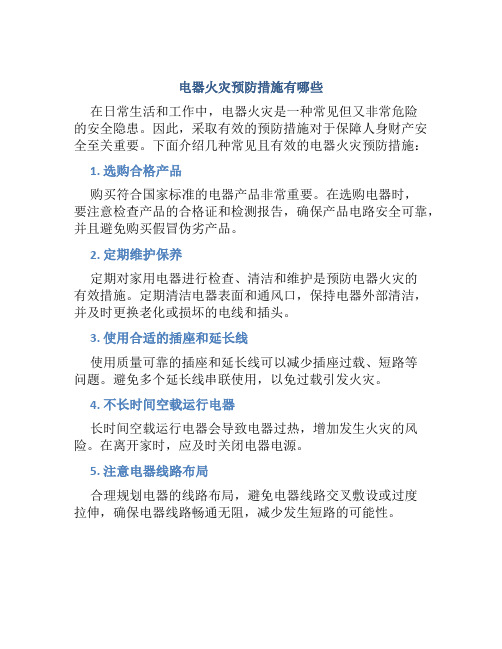 电器火灾预防措施有哪些

在日常生活和工作中，电器火灾是一种常见但又非常危险的安全隐患。因此，采取有效的预防措施对于保障人身财产安全至关重要。下面介绍几种常见且有效的电器火灾预防措施：

1. 选购合格产品

购买符合国家标准的电器产品非常重要。在选购电器时，要注意检查产品的合格证和检测报告，确保产品电路安全可靠，并且避免购买假冒伪劣产品。

2. 定期维护保养

定期对家用电器进行检查、清洁和维护是预防电器火灾的有效措施。定期清洁电器表面和通风口，保持电器外部清洁，并及时更换老化或损坏的电线和插头。

3. 使用合适的插座和延长线

使用质量可靠的插座和延长线可以减少插座过载、短路等问题。避免多个延长线串联使用，以免过载引发火灾。

4. 不长时间空载运行电器

长时间空载运行电器会导致电器过热，增加发生火灾的风险。在离开家时，应及时关闭电器电源。

5. 注意电器线路布局

合理规划电器的线路布局，避免电器线路交叉敷设或过度拉伸，确保电器线路畅通无阻，减少发生短路的可能性。